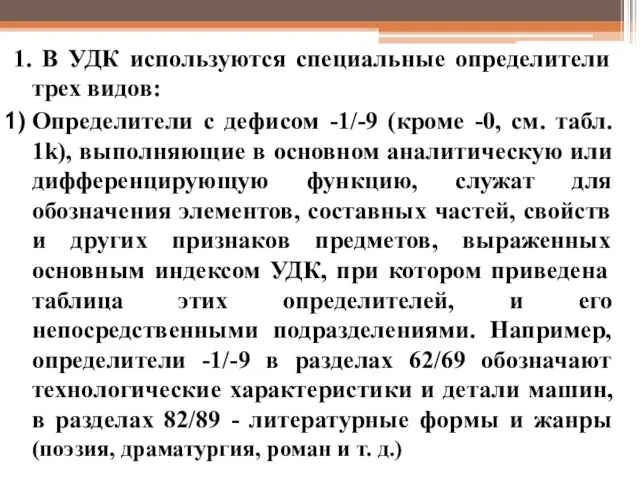 1. В УДК используются специальные определители трех видов:

1) Определители с дефисом -1/-9 (кроме -0, см. табл. 1k), выполняющие в основном аналитическую или дифференцирующую функцию, служат для обозначения элементов, составных частей, свойств и других признаков предметов, выраженных основным индексом УДК, при котором приведена таблица этих определителей, и его непосредственными подразделениями. Например, определители -1/-9 в разделах 62/69 обозначают технологические характеристики и детали машин, в разделах 82/89 - литературные формы и жанры (поэзия, драматургия, роман и т. д.)